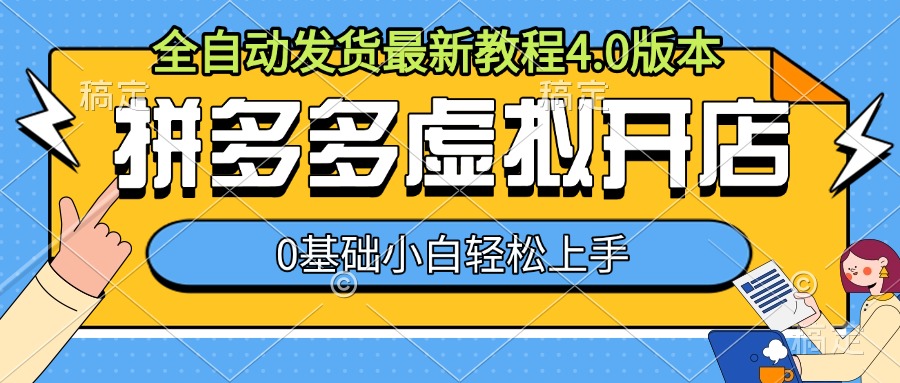 全自动发货最新教程4.0版本

稿定 稿定

拼多多虚拟开店

0基础小白轻松上手

稿定